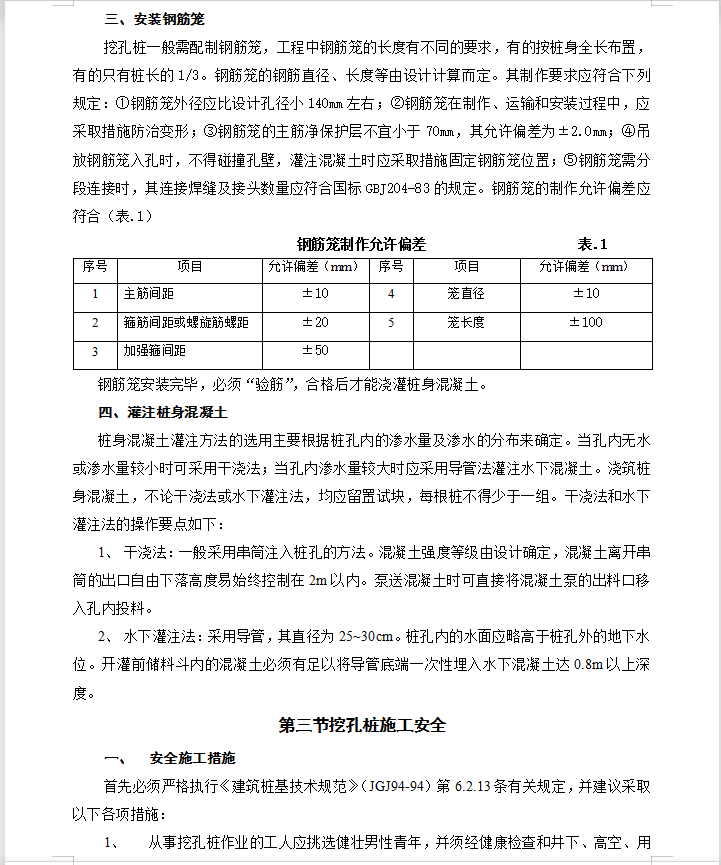 三、安装钢筋笼

挖孔桩一般需配制钢筋笼，工程中钢筋笼的长度有不同的要求，有的按桩身全长布置，有的只有桩长的 1/3。钢筋笼的钢筋直径、长度等由设计计算而定。其制作要求应符合下列规定：①钢筋笼外径应比设计孔径小 140㎜ 左右；②钢筋笼在制作、运输和安装过程中，应采取措施防治变形；③钢筋笼的主筋净保护层不宜小于 70㎜，其允许偏差为±2.0㎜；④吊放钢筋笼入孔时，不得碰撞孔壁，灌注混凝土时应采取措施固定钢筋笼位置；⑤钢筋笼需分段连接时，其连接焊缝及接头数量应符合国标 GBJ204-83 的规定。钢筋笼的制作允许偏差应符合（表.1）

钢筋笼制作允许偏差　　表.1

| 序号 | 项目 | 允许偏差（mm） | 序号 | 项目 | 允许偏差（mm） |
|---|---|---|---|---|---|
| 1 | 主筋间距 | ±10 | 4 | 笼直径 | ±10 |
| 2 | 箍筋间距或螺旋筋螺距 | ±20 | 5 | 笼长度 | ±100 |
| 3 | 加强箍间距 | ±50 | | | |

钢筋笼安装完毕，必须“验筋”，合格后才能浇灌桩身混凝土。

四、灌注桩身混凝土

桩身混凝土灌注方法的选用主要根据桩孔内的渗水量及渗水的分布来确定。当孔内无水或渗水量较小时可采用干浇法；当孔内渗水量较大时应采用导管法灌注水下混凝土。浇筑桩身混凝土，不论干浇法或水下灌注法，均应留置试块，每根桩不得少于一组。干浇法和水下灌注法的操作要点如下：

1、 干浇法：一般采用串筒注入桩孔的方法。混凝土强度等级由设计确定，混凝土离开串筒的出口自由下落高度易始终控制在 2m 以内。泵送混凝土时可直接将混凝土泵的出料口移入孔内投料。

2、 水下灌注法：采用导管，其直径为 25~30cm。桩孔内的水面应略高于桩孔外的地下水位。开灌前储料斗内的混凝土必须有足以将导管底端一次性埋入水下混凝土达 0.8m 以上深度。

第三节挖孔桩施工安全

一、 安全施工措施

首先必须严格执行《建筑桩基技术规范》（JGJ94-94）第 6.2.13 条有关规定，并建议采取以下各项措施：

1、 从事挖孔桩作业的工人应挑选健壮男性青年，并须经健康检查和井下、高空、用